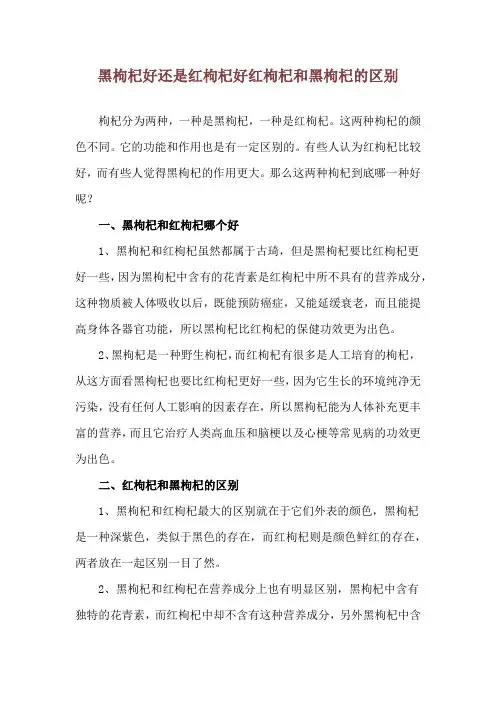 黑枸杞好还是红枸杞好红枸杞和黑枸杞的区别

枸杞分为两种，一种是黑枸杞，一种是红枸杞。这两种枸杞的颜色不同。它的功能和作用也是有一定区别的。有些人认为红枸杞比较好，而有些人觉得黑枸杞的作用更大。那么这两种枸杞到底哪一种好呢？

一、黑枸杞和红枸杞哪个好

1、黑枸杞和红枸杞虽然都属于古琦，但是黑枸杞要比红枸杞更好一些，因为黑枸杞中含有的花青素是红枸杞中所不具有的营养成分，这种物质被人体吸收以后，既能预防癌症，又能延缓衰老，而且能提高身体各器官功能，所以黑枸杞比红枸杞的保健功效更为出色。

2、黑枸杞是一种野生枸杞，而红枸杞有很多是人工培育的枸杞，从这方面看黑枸杞也要比红枸杞更好一些，因为它生长的环境纯净无污染，没有任何人工影响的因素存在，所以黑枸杞能为人体补充更丰富的营养，而且它治疗人类高血压和脑梗以及心梗等常见病的功效更为出色。

二、红枸杞和黑枸杞的区别

1、黑枸杞和红枸杞最大的区别就在于它们外表的颜色，黑枸杞是一种深紫色，类似于黑色的存在，而红枸杞则是颜色鲜红的存在，两者放在一起区别一目了然。

2、黑枸杞和红枸杞在营养成分上也有明显区别，黑枸杞中含有独特的花青素，而红枸杞中却不含有这种营养成分，另外黑枸杞中含